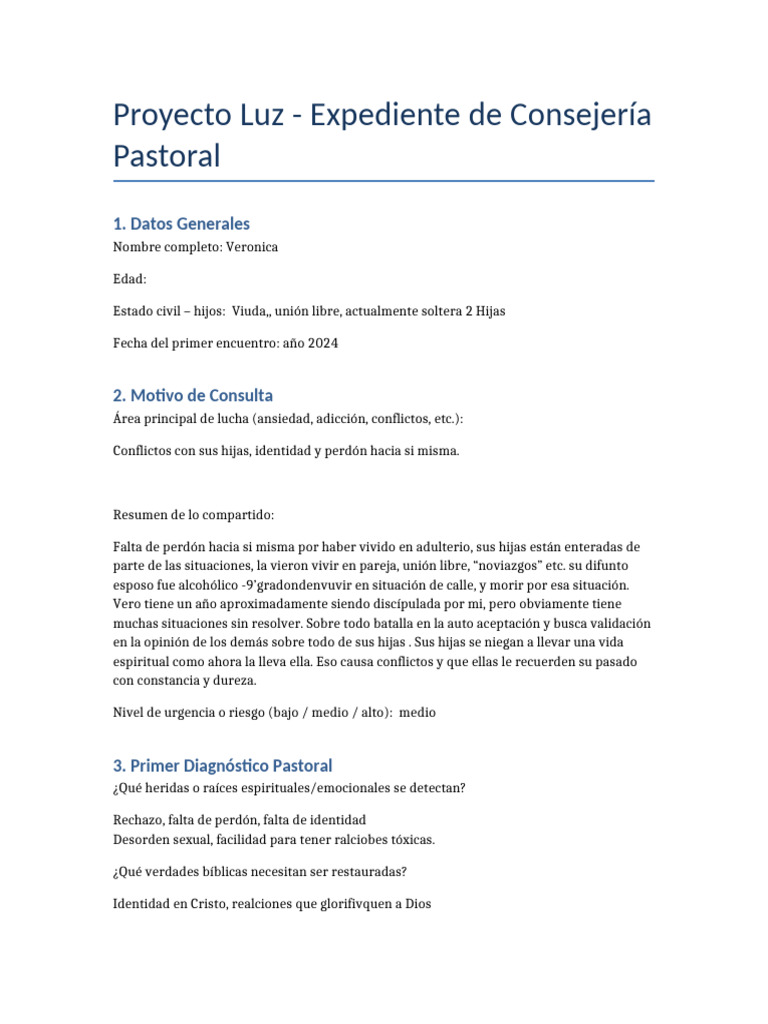 Proyecto Luz - Expediente de Consejería Pastoral

1. Datos Generales

Nombre completo: Veronica

Edad:

Estado civil – hijos: Viuda,, unión libre, actualmente soltera 2 Hijas

Fecha del primer encuentro: año 2024

2. Motivo de Consulta

Área principal de lucha (ansiedad, adicción, conflictos, etc.):

Conflictos con sus hijas, identidad y perdón hacia si misma.

Resumen de lo compartido:

Falta de perdón hacia si misma por haber vivido en adulterio, sus hijas están enteradas de parte de las situaciones, la vieron vivir en pareja, unión libre, "noviazgos" etc. su difunto esposo fue alcohólico -9'gradondenvuvir en situación de calle, y morir por esa situación. Vero tiene un año aproximadamente siendo discípulada por mi, pero obviamente tiene muchas situaciones sin resolver. Sobre todo batalla en la auto aceptación y busca validación en la opinión de los demás sobre todo de sus hijas . Sus hijas se niegan a llevar una vida espiritual como ahora la lleva ella. Eso causa conflictos y que ellas le recuerden su pasado con constancia y dureza.

Nivel de urgencia o riesgo (bajo / medio / alto): medio

3. Primer Diagnóstico Pastoral

¿Qué heridas o raíces espirituales/emocionales se detectan?

Rechazo, falta de perdón, falta de identidad
Desorden sexual, facilidad para tener ralciobes tóxicas.

¿Qué verdades bíblicas necesitan ser restauradas?

Identidad en Cristo, realciones que glorifivquen a Dios